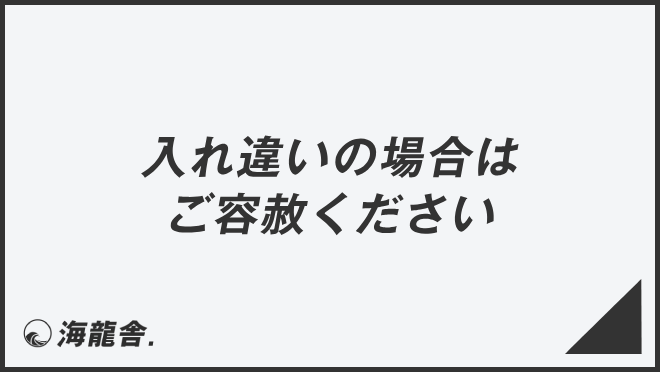 入れ違いの場合は
ご容赦ください

海龍舎.